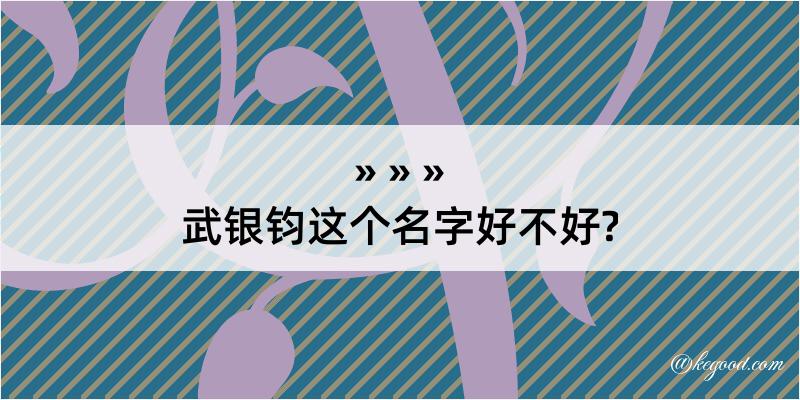 » » »
武银钧这个名字好不好?

@kegood.com